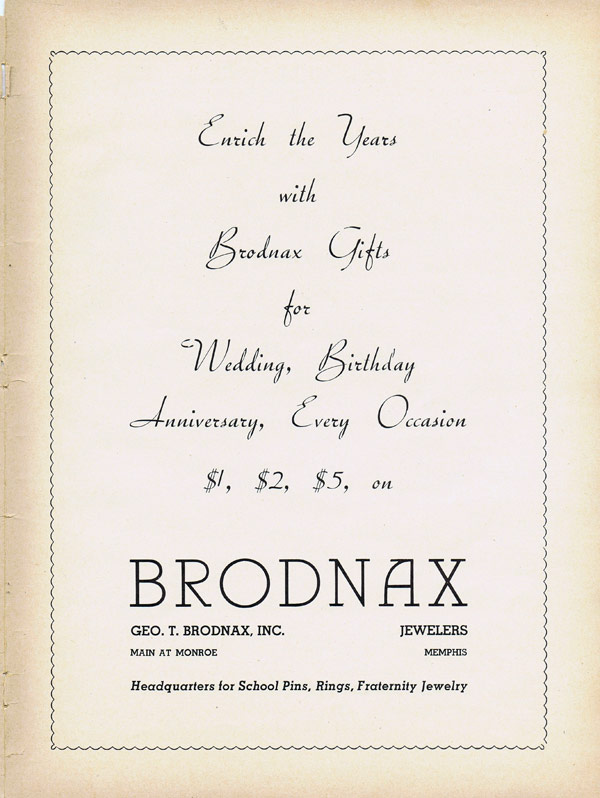 Enrich the Years
with
Brodnax Gifts
for
Wedding, Birthday
Anniversary, Every Occasion
\$1, \$2, \$5, on

BRODNAX

GEO. T. BRODNAX, INC. JEWELERS
MAIN AT MONROE MEMPHIS

Headquarters for School Pins, Rings, Fraternity Jewelry